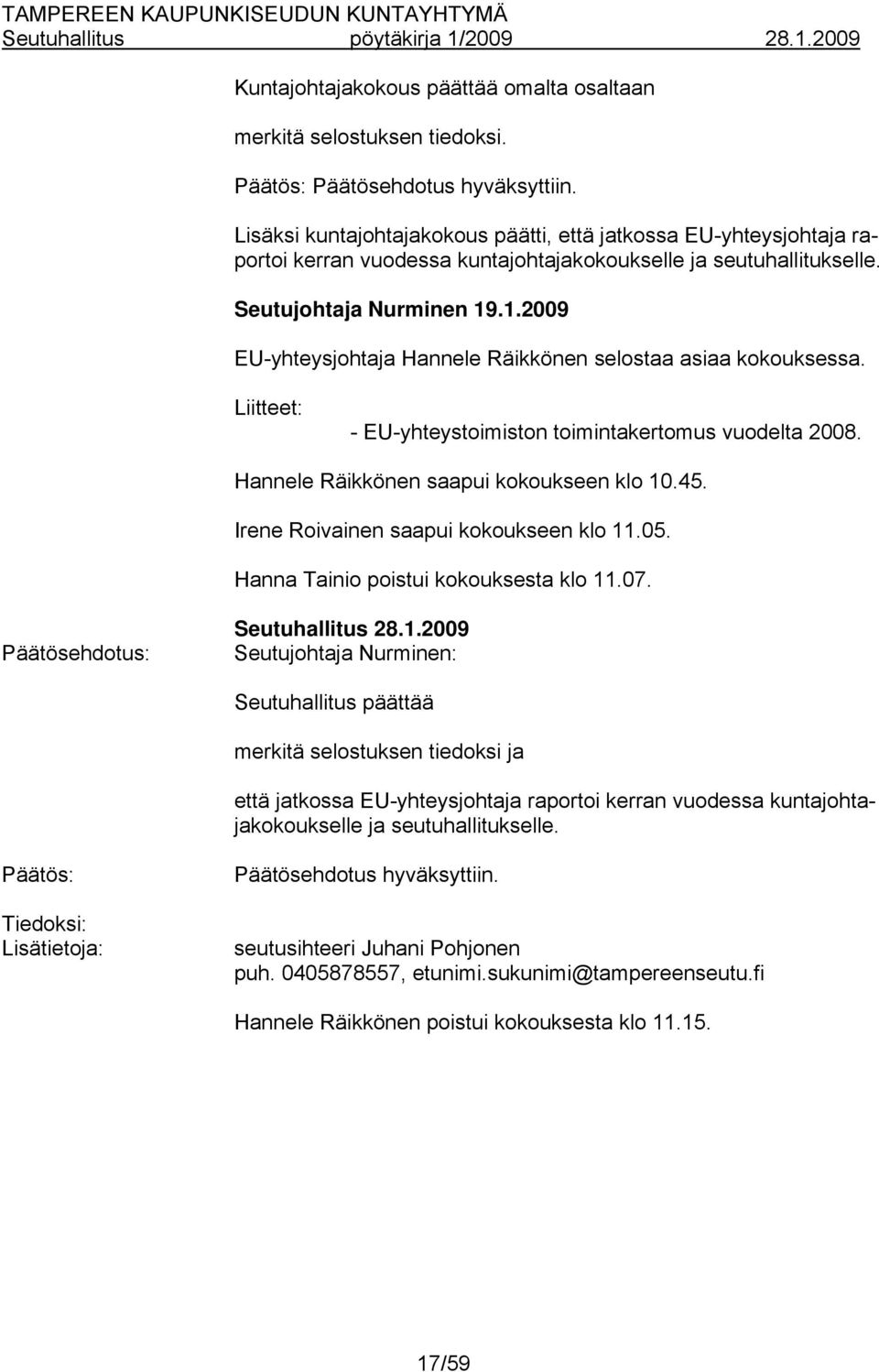 TAMPEREEN KAUPUNKISEUDUN KUNTAYHTYMÄ
Seutuhallitus pöytäkirja 1/2009 28.1.2009

Kuntajohtajakokous päättää omalta osaltaan

merkitä selostuksen tiedoksi.

Päätös: Päätösehdotus hyväksyttiin.

Lisäksi kuntajohtajakokous päätti, että jatkossa EU-yhteysjohtaja raportoi kerran vuodessa kuntajohtajakokoukselle ja seutuhallitukselle.

Seutujohtaja Nurminen 19.1.2009

EU-yhteysjohtaja Hannele Räikkönen selostaa asiaa kokouksessa.

Liitteet:
- EU-yhteystoimiston toimintakertomus vuodelta 2008.

Hannele Räikkönen saapui kokoukseen klo 10.45.

Irene Roivainen saapui kokoukseen klo 11.05.

Hanna Tainio poistui kokouksesta klo 11.07.

Seutuhallitus 28.1.2009

Päätösehdotus: Seutujohtaja Nurminen:

Seutuhallitus päättää

merkitä selostuksen tiedoksi ja

että jatkossa EU-yhteysjohtaja raportoi kerran vuodessa kuntajohtajakokoukselle ja seutuhallitukselle.

Päätös: Päätösehdotus hyväksyttiin.

Tiedoksi:
Lisätietoja: seutusihteeri Juhani Pohjonen
puh. 0405878557, etunimi.sukunimi@tampereenseutu.fi

Hannele Räikkönen poistui kokouksesta klo 11.15.

17/59